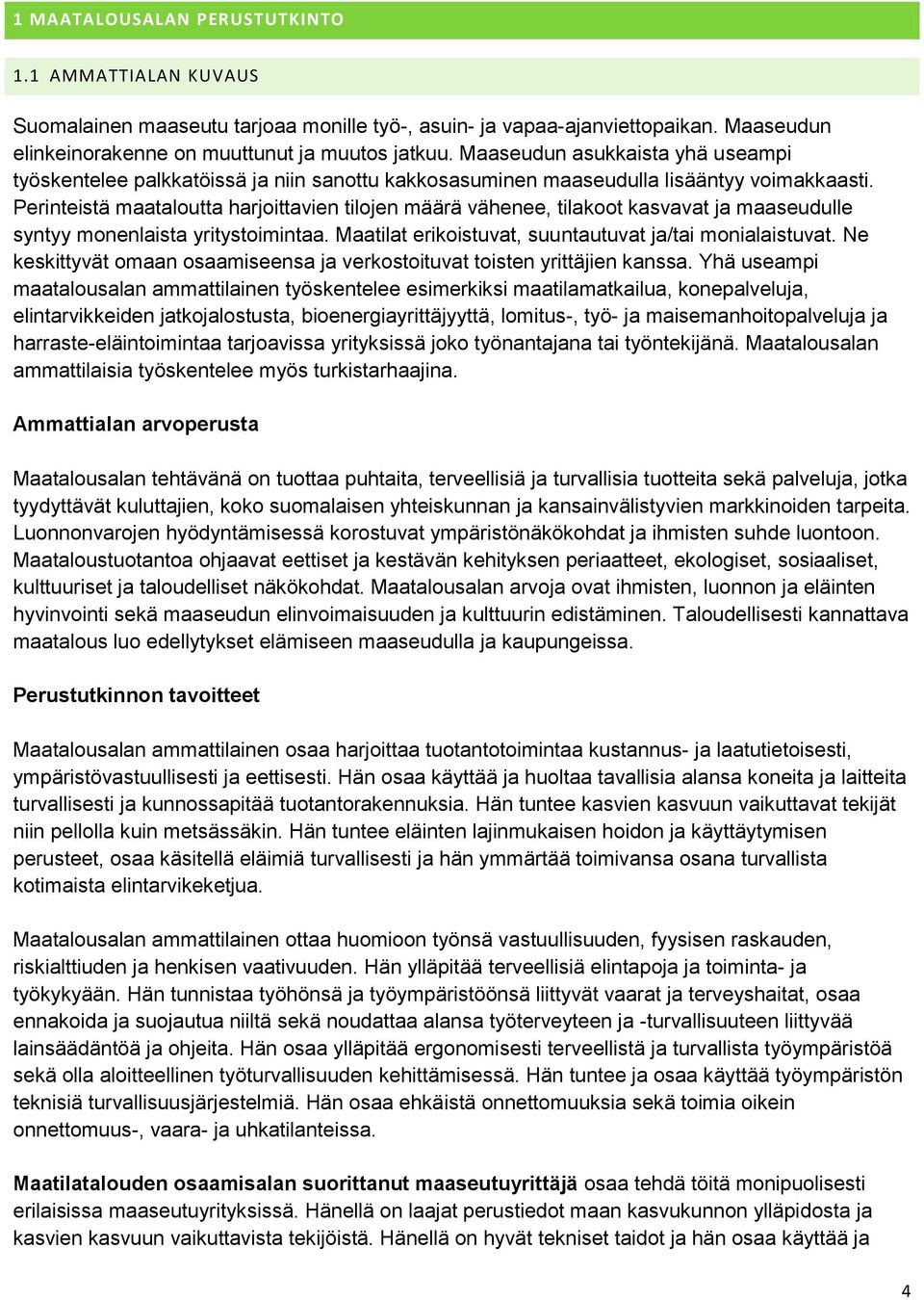 1 MAATALOUSALAN PERUSTUTKINTO

1.1 AMMATTIALAN KUVAUS

Suomalainen maaseutu tarjoaa monille työ-, asuin- ja vapaa-ajanviettopaikan. Maaseudun elinkeinorakenne on muuttunut ja muutos jatkuu. Maaseudun asukkaista yhä useampi työskentelee palkkatöissä ja niin sanottu kakkosasuminen maaseudulla lisääntyy voimakkaasti. Perinteistä maataloutta harjoittavien tilojen määrä vähenee, tilakoot kasvavat ja maaseudulle syntyy monenlaista yritystoimintaa. Maatilat erikoistuvat, suuntautuvat ja/tai monialaistuvat. Ne keskittyvät omaan osaamiseensa ja verkostoituvat toisten yrittäjien kanssa. Yhä useampi maatalousalan ammattilainen työskentelee esimerkiksi maatilamatkailua, konepalveluja, elintarvikkeiden jatkojalostusta, bioenergiayrittäjyyttä, lomitus-, työ- ja maisemanhoitopalveluja ja harraste-eläintoimintaa tarjoavissa yrityksissä joko työnantajana tai työntekijänä. Maatalousalan ammattilaisia työskentelee myös turkistarhaajina.

Ammattialan arvoperusta

Maatalousalan tehtävänä on tuottaa puhtaita, terveellisiä ja turvallisia tuotteita sekä palveluja, jotka tyydyttävät kuluttajien, koko suomalaisen yhteiskunnan ja kansainvälistyvien markkinoiden tarpeita. Luonnonvarojen hyödyntämisessä korostuvat ympäristönäkökohdat ja ihmisten suhde luontoon. Maataloustuotantoa ohjaavat eettiset ja kestävän kehityksen periaatteet, ekologiset, sosiaaliset, kulttuuriset ja taloudelliset näkökohdat. Maatalousalan arvoja ovat ihmisten, luonnon ja eläinten hyvinvointi sekä maaseudun elinvoimaisuuden ja kulttuurin edistäminen. Taloudellisesti kannattava maatalous luo edellytykset elämiseen maaseudulla ja kaupungeissa.

Perustutkinnon tavoitteet

Maatalousalan ammattilainen osaa harjoittaa tuotantotoimintaa kustannus- ja laatutietoisesti, ympäristövastuullisesti ja eettisesti. Hän osaa käyttää ja huoltaa tavallisia alansa koneita ja laitteita turvallisesti ja kunnossapitää tuotantorakennuksia. Hän tuntee kasvien kasvuun vaikuttavat tekijät niin pellolla kuin metsässäkin. Hän tuntee eläinten lajinmukaisen hoidon ja käyttäytymisen perusteet, osaa käsitellä eläimiä turvallisesti ja hän ymmärtää toimivansa osana turvallista kotimaista elintarvikeketjua.

Maatalousalan ammattilainen ottaa huomioon työnsä vastuullisuuden, fyysisen raskauden, riskialttiuden ja henkisen vaativuuden. Hän ylläpitää terveellisiä elintapoja ja toiminta- ja työkykyään. Hän tunnistaa työhönsä ja työympäristöönsä liittyvät vaarat ja terveyshaitat, osaa ennakoida ja suojautua niiltä sekä noudattaa alansa työterveyteen ja -turvallisuuteen liittyvää lainsäädäntöä ja ohjeita. Hän osaa ylläpitää ergonomisesti terveellistä ja turvallista työympäristöä sekä olla aloitteellinen työturvallisuuden kehittämisessä. Hän tuntee ja osaa käyttää työympäristön teknisiä turvallisuusjärjestelmiä. Hän osaa ehkäistä onnettomuuksia sekä toimia oikein onnettomuus-, vaara- ja uhkatilanteissa.

Maatilatalouden osaamisalan suorittanut maaseutuyrittäjä osaa tehdä töitä monipuolisesti erilaisissa maaseutuyrityksissä. Hänellä on laajat perustiedot maan kasvukunnon ylläpidosta ja kasvien kasvuun vaikuttavista tekijöistä. Hänellä on hyvät tekniset taidot ja hän osaa käyttää ja

4